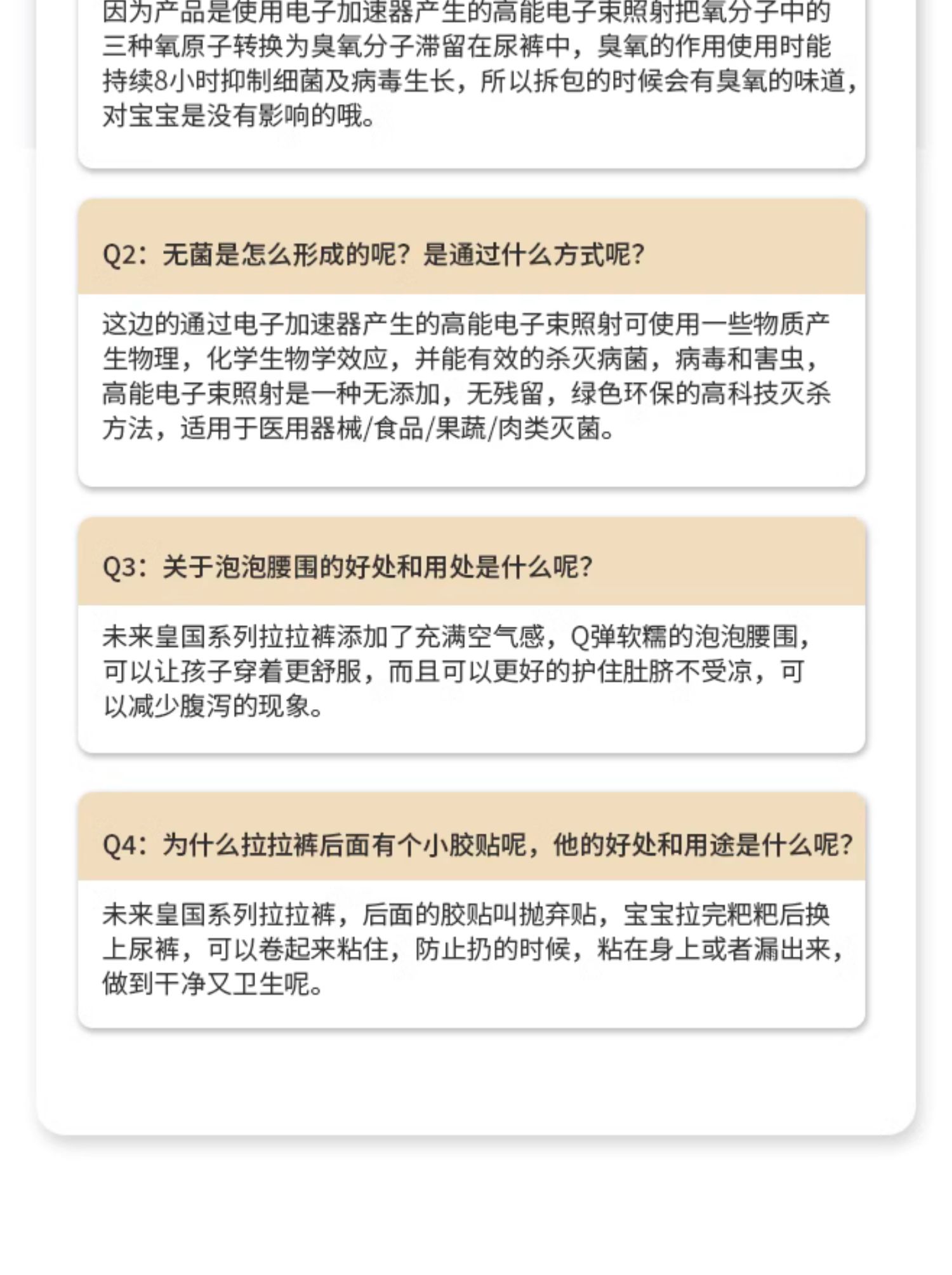 因为产品是使用电子加速器产生的高能电子束照射把氧分子中的三种氧原子转换为臭氧分子滞留在尿裤中，臭氧的作用使用时能持续8小时抑制细菌及病毒生长，所以拆包的时候会有臭氧的味道，对宝宝是没有影响的哦。

Q2：无菌是怎么形成的呢？是通过什么方式呢？

这边的通过电子加速器产生的高能电子束照射可使用一些物质产生物理，化学生物学效应，并能有效的杀灭病菌，病毒和害虫，高能电子束照射是一种无添加，无残留，绿色环保的高科技灭杀方法，适用于医用器械/食品/果蔬/肉类灭菌。

Q3：关于泡泡腰围的好处和用处是什么呢？

未来皇国系列拉拉裤添加了充满空气感，Q弹软糯的泡泡腰围，可以让孩子穿着更舒服，而且可以更好的护住肚脐不受凉，可以减少腹泻的现象。

Q4：为什么拉拉裤后面有个小胶贴呢，他的好处和用途是什么呢？

未来皇国系列拉拉裤，后面的胶贴叫抛弃贴，宝宝拉完粑粑后换上尿裤，可以卷起来粘住，防止扔的时候，粘在身上或者漏出来，做到干净又卫生呢。